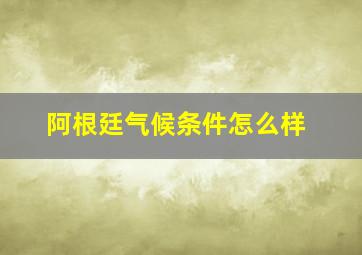 阿根廷气候条件怎么样